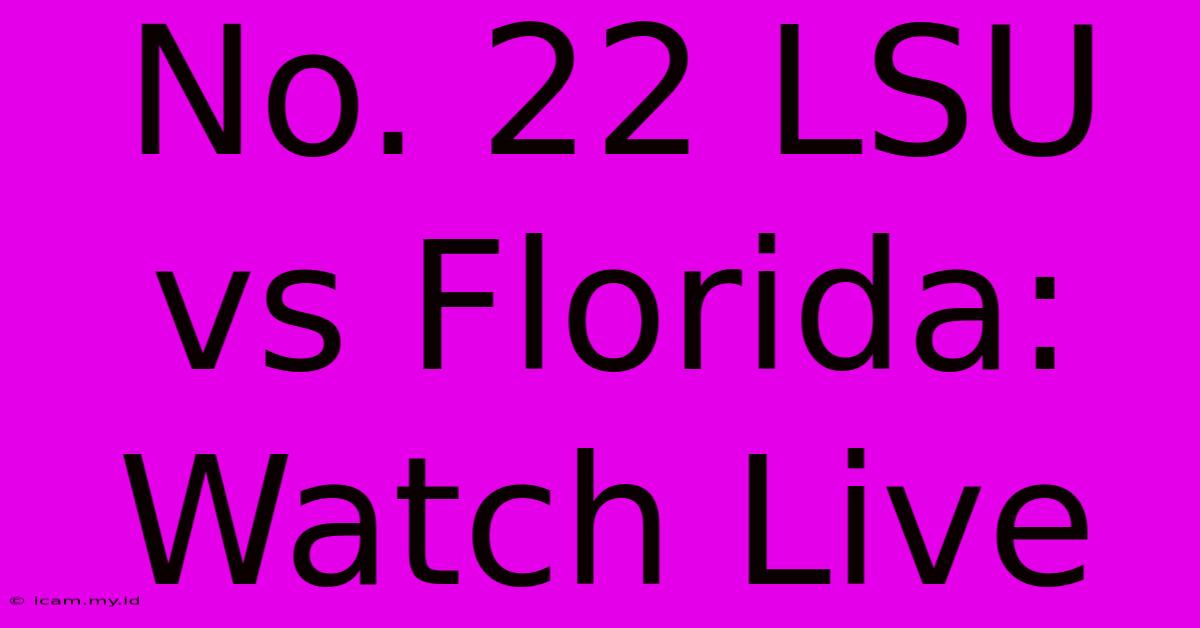 No. 22 LSU vs Florida: Watch Live

© icam.my.id